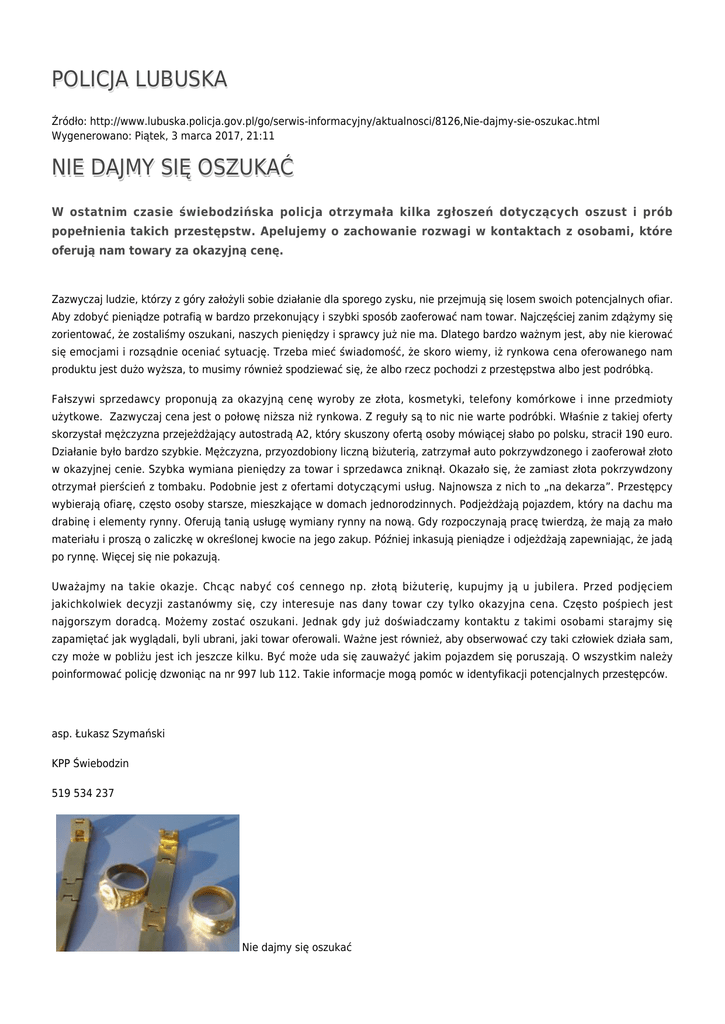 POLICJA LUBUSKA

Źródło: http://www.lubuska.policja.gov.pl/go/serwis-informacyjny/aktualnosci/8126,Nie-dajmy-sie-oszukac.html
Wygenerowano: Piątek, 3 marca 2017, 21:11

NIE DAJMY SIĘ OSZUKAĆ

W ostatnim czasie świebodzińska policja otrzymała kilka zgłoszeń dotyczących oszust i prób popełnienia takich przestępstw. Apelujemy o zachowanie rozwagi w kontaktach z osobami, które oferują nam towary za okazyjną cenę.

Zazwyczaj ludzie, którzy z góry założyli sobie działanie dla sporego zysku, nie przejmują się losem swoich potencjalnych ofiar. Aby zdobyć pieniądze potrafią w bardzo przekonujący i szybki sposób zaoferować nam towar. Najczęściej zanim zdążymy się zorientować, że zostaliśmy oszukani, naszych pieniędzy i sprawcy już nie ma. Dlatego bardzo ważnym jest, aby nie kierować się emocjami i rozsądnie oceniać sytuację. Trzeba mieć świadomość, że skoro wiemy, iż rynkowa cena oferowanego nam produktu jest dużo wyższa, to musimy również spodziewać się, że albo rzecz pochodzi z przestępstwa albo jest podróbką.

Fałszywi sprzedawcy proponują za okazyjną cenę wyroby ze złota, kosmetyki, telefony komórkowe i inne przedmioty użytkowe. Zazwyczaj cena jest o połowę niższa niż rynkowa. Z reguły są to nic nie warte podróbki. Właśnie z takiej oferty skorzystał mężczyzna przejeżdżający autostradą A2, który skuszony ofertą osoby mówiącej słabo po polsku, stracił 190 euro. Działanie było bardzo szybkie. Mężczyzna, przyozdobiony liczną biżuterią, zatrzymał auto pokrzywdzonego i zaoferował złoto w okazyjnej cenie. Szybka wymiana pieniędzy za towar i sprzedawca zniknął. Okazało się, że zamiast złota pokrzywdzony otrzymał pierścień z tombaku. Podobnie jest z ofertami dotyczącymi usług. Najnowsza z nich to „na dekarza”. Przestępcy wybierają ofiarę, często osoby starsze, mieszkające w domach jednorodzinnych. Podjeżdżają pojazdem, który na dachu ma drabinę i elementy rynny. Oferują tanią usługę wymiany rynny na nową. Gdy rozpoczynają pracę twierdzą, że mają za mało materiału i proszą o zaliczkę w określonej kwocie na jego zakup. Później inkasują pieniądze i odjeżdżają zapewniając, że jadą po rynnę. Więcej się nie pokazują.

Uważajmy na takie okazje. Chcąc nabyć coś cennego np. złotą biżuterię, kupujmy ją u jubilera. Przed podjęciem jakichkolwiek decyzji zastanówmy się, czy interesuje nas dany towar czy tylko okazyjna cena. Często pośpiech jest najgorszym doradcą. Możemy zostać oszukani. Jednak gdy już doświadczamy kontaktu z takimi osobami starajmy się zapamiętać jak wyglądali, byli ubrani, jaki towar oferowali. Ważne jest również, aby obserwować czy taki człowiek działa sam, czy może w pobliżu jest ich jeszcze kilku. Być może uda się zauważyć jakim pojazdem się poruszają. O wszystkim należy poinformować policję dzwoniąc na nr 997 lub 112. Takie informacje mogą pomóc w identyfikacji potencjalnych przestępców.

asp. Łukasz Szymański

KPP Świebodzin

519 534 237

Nie dajmy się oszukać